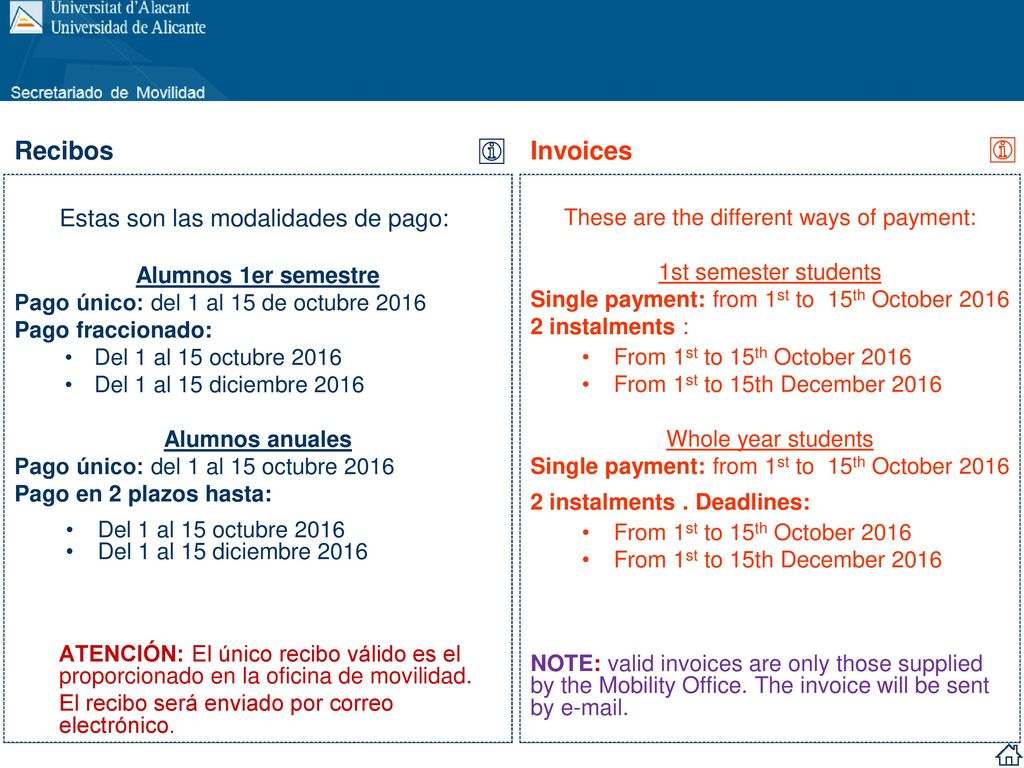 Universitat d'Alacant
Universidad de Alicante

Secretariado de Movilidad

Recibos

Estas son las modalidades de pago:

Alumnos 1er semestre
Pago único: del 1 al 15 de octubre 2016
Pago fraccionado:
• Del 1 al 15 octubre 2016
• Del 1 al 15 diciembre 2016

Alumnos anuales
Pago único: del 1 al 15 octubre 2016
Pago en 2 plazos hasta:
• Del 1 al 15 octubre 2016
• Del 1 al 15 diciembre 2016

ATENCIÓN: El único recibo válido es el proporcionado en la oficina de movilidad.
El recibo será enviado por correo electrónico.

Invoices

These are the different ways of payment:

1st semester students
Single payment: from 1$^{st}$ to 15$^{th}$ October 2016
2 instalments :
• From 1$^{st}$ to 15$^{th}$ October 2016
• From 1$^{st}$ to 15th December 2016

Whole year students
Single payment: from 1$^{st}$ to 15$^{th}$ October 2016
2 instalments . Deadlines:
• From 1$^{st}$ to 15$^{th}$ October 2016
• From 1$^{st}$ to 15th December 2016

NOTE: valid invoices are only those supplied by the Mobility Office. The invoice will be sent by e-mail.